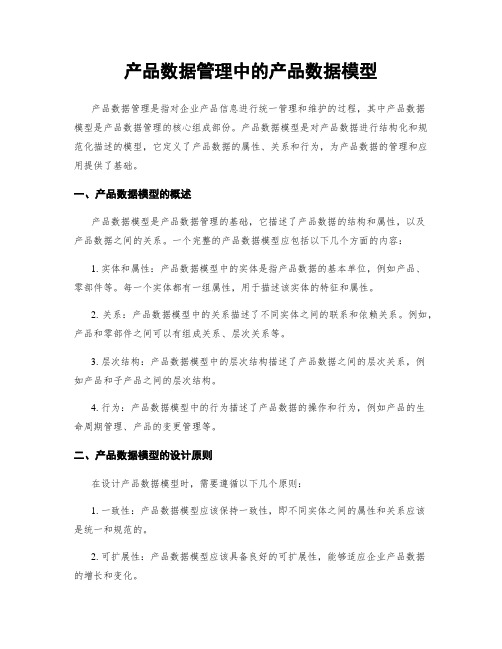 产品数据管理中的产品数据模型

产品数据管理是指对企业产品信息进行统一管理和维护的过程，其中产品数据模型是产品数据管理的核心组成部份。产品数据模型是对产品数据进行结构化和规范化描述的模型，它定义了产品数据的属性、关系和行为，为产品数据的管理和应用提供了基础。

一、产品数据模型的概述

产品数据模型是产品数据管理的基础，它描述了产品数据的结构和属性，以及产品数据之间的关系。一个完整的产品数据模型应包括以下几个方面的内容：

1. 实体和属性：产品数据模型中的实体是指产品数据的基本单位，例如产品、零部件等。每一个实体都有一组属性，用于描述该实体的特征和属性。

2. 关系：产品数据模型中的关系描述了不同实体之间的联系和依赖关系。例如，产品和零部件之间可以有组成关系、层次关系等。

3. 层次结构：产品数据模型中的层次结构描述了产品数据之间的层次关系，例如产品和子产品之间的层次结构。

4. 行为：产品数据模型中的行为描述了产品数据的操作和行为，例如产品的生命周期管理、产品的变更管理等。

二、产品数据模型的设计原则

在设计产品数据模型时，需要遵循以下几个原则：

1. 一致性：产品数据模型应该保持一致性，即不同实体之间的属性和关系应该是统一和规范的。

2. 可扩展性：产品数据模型应该具备良好的可扩展性，能够适应企业产品数据的增长和变化。